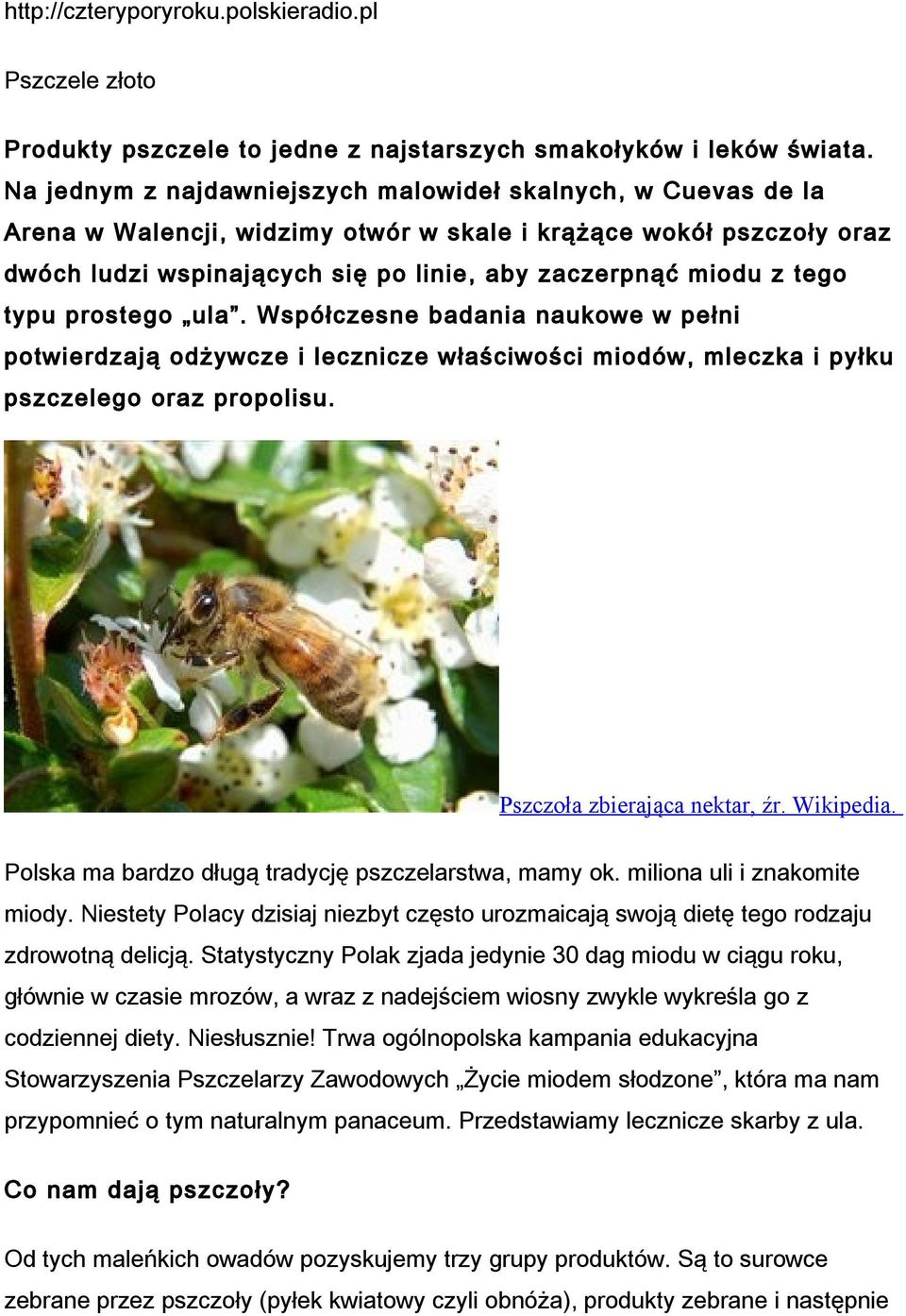 http://czteryporyroku.polskieradio.pl

Pszczele złoto

Produkty pszczele to jedne z najstarszych smakołyków i leków świata. Na jednym z najdawniejszych malowideł skalnych, w Cuevas de la Arena w Walencji, widzimy otwór w skale i krążące wokół pszczoły oraz dwóch ludzi wspinających się po linie, aby zaczerpnąć miodu z tego typu prostego „ula”. Współczesne badania naukowe w pełni potwierdzają odżywcze i lecznicze właściwości miodów, mleczka i pyłku pszczelego oraz propolisu.

Pszczoła zbierająca nektar, źr. Wikipedia.

Polska ma bardzo długą tradycję pszczelarstwa, mamy ok. miliona uli i znakomite miody. Niestety Polacy dzisiaj niezbyt często urozmaicają swoją dietę tego rodzaju zdrowotną delicją. Statystyczny Polak zjada jedynie 30 dag miodu w ciągu roku, głównie w czasie mrozów, a wraz z nadejściem wiosny zwykle wykreśla go z codziennej diety. Niesłusznie! Trwa ogólnopolska kampania edukacyjna Stowarzyszenia Pszczelarzy Zawodowych „Życie miodem słodzone”, która ma nam przypomnieć o tym naturalnym panaceum. Przedstawiamy lecznicze skarby z ula.

Co nam dają pszczoły?

Od tych maleńkich owadów pozyskujemy trzy grupy produktów. Są to surowce zebrane przez pszczoły (pyłek kwiatowy czyli obnóża), produkty zebrane i następnie